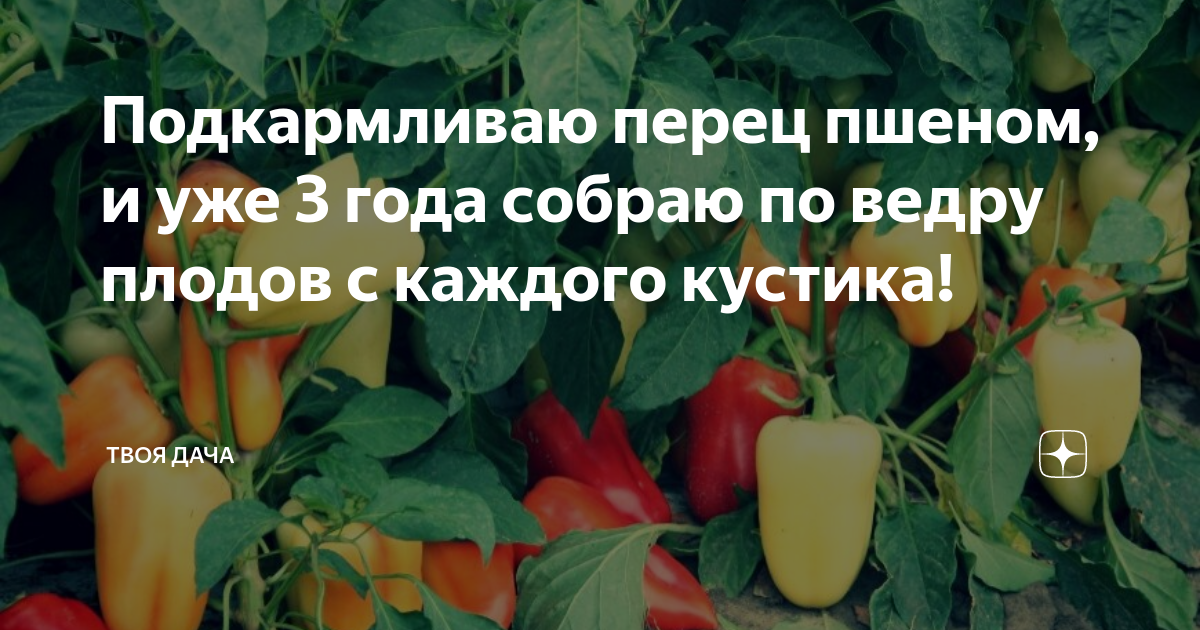 Подкармливаю перец пшеном, и уже 3 года собраю по ведру плодов с каждого кустика!

ТВОЯ ДАЧА